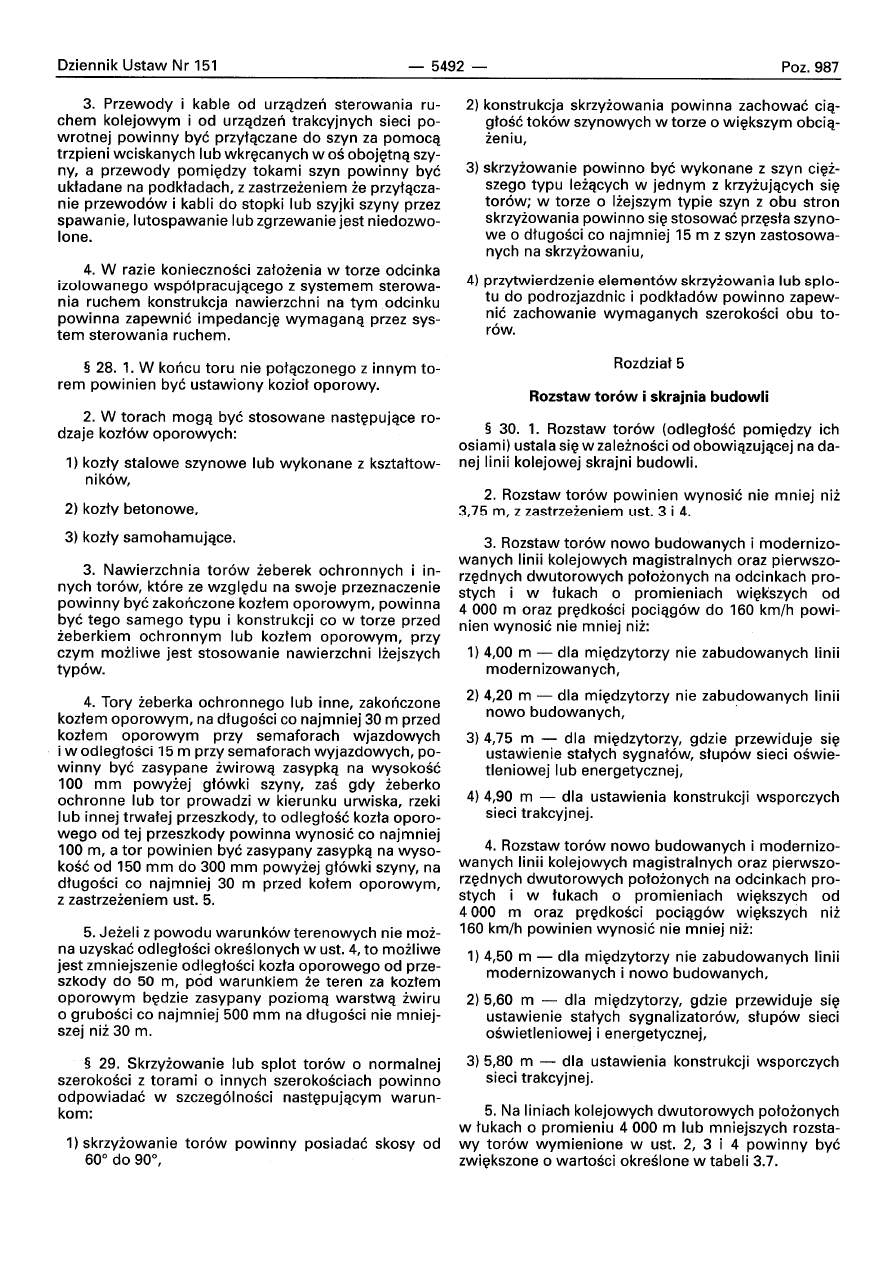 Dziennik Ustaw Nr 151 — 5492 — Poz. 987

3. Przewody i kable od urządzeń sterowania ruchem kolejowym i od urządzeń trakcyjnych sieci powrotnej powinny być przyłączane do szyn za pomocą trzpieni wciskanych lub wkręcanych w oś obojętną szyny, a przewody pomiędzy tokami szyn powinny być układane na podkładach, z zastrzeżeniem że przyłączanie przewodów i kabli do stopki lub szyjki szyny przez spawanie, lutospawanie lub zgrzewanie jest niedozwolone.

4. W razie konieczności założenia w torze odcinka izolowanego współpracującego z systemem sterowania ruchem konstrukcja nawierzchni na tym odcinku powinna zapewnić impedancję wymaganą przez system sterowania ruchem.

§ 28. 1. W końcu toru nie połączonego z innym torem powinien być ustawiony kozioł oporowy.

2. W torach mogą być stosowane następujące rodzaje kozłów oporowych:

1) kozły stalowe szynowe lub wykonane z kształtowników,

2) kozły betonowe,

3) kozły samohamujące.

3. Nawierzchnia torów żeberek ochronnych i innych torów, które ze względu na swoje przeznaczenie powinny być zakończone kozłem oporowym, powinna być tego samego typu i konstrukcji co w torze przed żeberkiem ochronnym lub kozłem oporowym, przy czym możliwe jest stosowanie nawierzchni lżejszych typów.

4. Tory żeberka ochronnego lub inne, zakończone kozłem oporowym, na długości co najmniej 30 m przed kozłem oporowym przy semaforach wjazdowych i w odległości 15 m przy semaforach wyjazdowych, powinny być zasypane żwirową zasypką na wysokość 100 mm powyżej główki szyny, zaś gdy żeberko ochronne lub tor prowadzi w kierunku urwiska, rzeki lub innej trwałej przeszkody, to odległość kozła oporowego od tej przeszkody powinna wynosić co najmniej 100 m, a tor powinien być zasypany zasypką na wysokość od 150 mm do 300 mm powyżej główki szyny, na długości co najmniej 30 m przed kołem oporowym, z zastrzeżeniem ust. 5.

5. Jeżeli z powodu warunków terenowych nie można uzyskać odległości określonych w ust. 4, to możliwe jest zmniejszenie odległości kozła oporowego od przeszkody do 50 m, pod warunkiem że teren za kozłem oporowym będzie zasypany poziomą warstwą żwiru o grubości co najmniej 500 mm na długości nie mniejszej niż 30 m.

§ 29. Skrzyżowanie lub splot torów o normalnej szerokości z torami o innych szerokościach powinno odpowiadać w szczególności następującym warunkom:

1) skrzyżowanie torów powinny posiadać skosy od 60° do 90°,

2) konstrukcja skrzyżowania powinna zachować ciągłość toków szynowych w torze o większym obciążeniu,

3) skrzyżowanie powinno być wykonane z szyn cięższego typu leżących w jednym z krzyżujących się torów; w torze o lżejszym typie szyn z obu stron skrzyżowania powinno się stosować przęsła szynowe o długości co najmniej 15 m z szyn zastosowanych na skrzyżowaniu,

4) przytwierdzenie elementów skrzyżowania lub splotu do podrozjazdnic i podkładów powinno zapewnić zachowanie wymaganych szerokości obu torów.

Rozdział 5

Rozstaw torów i skrajnia budowli

§ 30. 1. Rozstaw torów (odległość pomiędzy ich osiami) ustala się w zależności od obowiązującej na danej linii kolejowej skrajni budowli.

2. Rozstaw torów powinien wynosić nie mniej niż 3,75 m, z zastrzeżeniem ust. 3 i 4.

3. Rozstaw torów nowo budowanych i modernizowanych linii kolejowych magistralnych oraz pierwszorzędnych dwutorowych położonych na odcinkach prostych i w łukach o promieniach większych od 4 000 m oraz prędkości pociągów do 160 km/h powinien wynosić nie mniej niż:

1) 4,00 m — dla międzytorzy nie zabudowanych linii modernizowanych,

2) 4,20 m — dla międzytorzy nie zabudowanych linii nowo budowanych,

3) 4,75 m — dla międzytorzy, gdzie przewiduje się ustawienie stałych sygnałów, słupów sieci oświetleniowej lub energetycznej,

4) 4,90 m — dla ustawienia konstrukcji wsporczych sieci trakcyjnej.

4. Rozstaw torów nowo budowanych i modernizowanych linii kolejowych magistralnych oraz pierwszorzędnych dwutorowych położonych na odcinkach prostych i w łukach o promieniach większych od 4 000 m oraz prędkości pociągów większych niż 160 km/h powinien wynosić nie mniej niż:

1) 4,50 m — dla międzytorzy nie zabudowanych linii modernizowanych i nowo budowanych,

2) 5,60 m — dla międzytorzy, gdzie przewiduje się ustawienie stałych sygnalizatorów, słupów sieci oświetleniowej i energetycznej,

3) 5,80 m — dla ustawienia konstrukcji wsporczych sieci trakcyjnej.

5. Na liniach kolejowych dwutorowych położonych w łukach o promieniu 4 000 m lub mniejszych rozstawy torów wymienione w ust. 2, 3 i 4 powinny być zwiększone o wartości określone w tabeli 3.7.